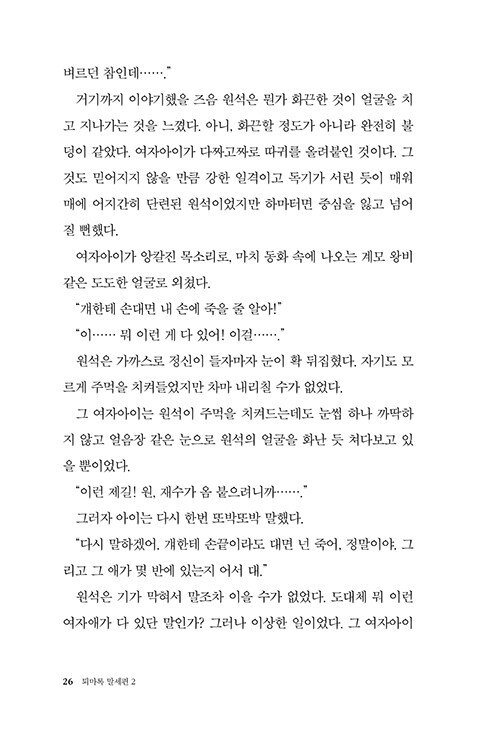 벼르던 참인데……."

거기까지 이야기했을 즈음 원석은 뭔가 화끈한 것이 얼굴을 치고 지나가는 것을 느꼈다. 아니, 화끈할 정도가 아니라 완전히 불덩이 같았다. 여자아이가 다짜고짜로 따귀를 올려붙인 것이다. 그것도 믿어지지 않을 만큼 강한 일격이고 독기가 서린 듯이 매워 매에 어지간히 단련된 원석이었지만 하마터면 중심을 잃고 넘어질 뻔했다.

여자아이가 앙칼진 목소리로, 마치 동화 속에 나오는 계모 왕비 같은 도도한 얼굴로 외쳤다.

"걔한테 손대면 내 손에 죽을 줄 알아!"

"이…… 뭐 이런 게 다 있어! 이걸……."

원석은 가까스로 정신이 들자마자 눈이 확 뒤집혔다. 자기도 모르게 주먹을 치켜들었지만 차마 내리칠 수가 없었다.

그 여자아이는 원석이 주먹을 치켜드는데도 눈썹 하나 까딱하지 않고 얼음장 같은 눈으로 원석의 얼굴을 화난 듯 쳐다보고 있을 뿐이었다.

"이런 제길! 원, 재수가 옴 붙으려니까……."

그러자 아이는 다시 한번 또박또박 말했다.

"다시 말하겠어. 걔한테 손끝이라도 대면 넌 죽어. 정말이야. 그리고 그 애가 몇 반에 있는지 어서 대."

원석은 기가 막혀서 말조차 이을 수가 없었다. 도대체 뭐 이런 여자애가 다 있단 말인가? 그러나 이상한 일이었다. 그 여자아이

26 퇴마록 말세편 2